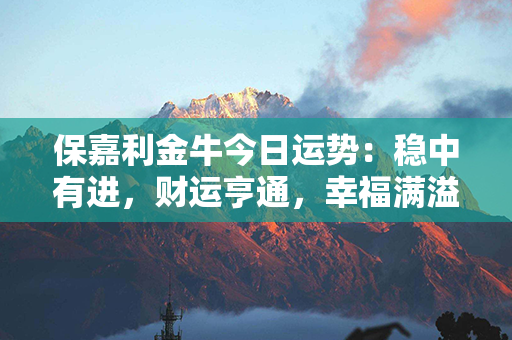 保嘉利金牛今日运势：稳中有进，财运亨通，幸福满溢